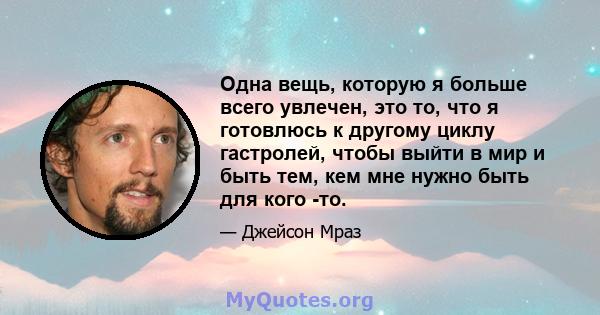 Одна вещь, которую я больше всего увлечен, это то, что я готовлюсь к другому циклу гастролей, чтобы выйти в мир и быть тем, кем мне нужно быть для кого -то.

— Джейсон Мраз

MyQuotes.org